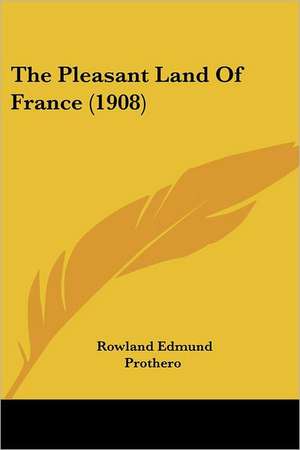 The Pleasant Land Of France (1908)

Rowland Edmund Prothero